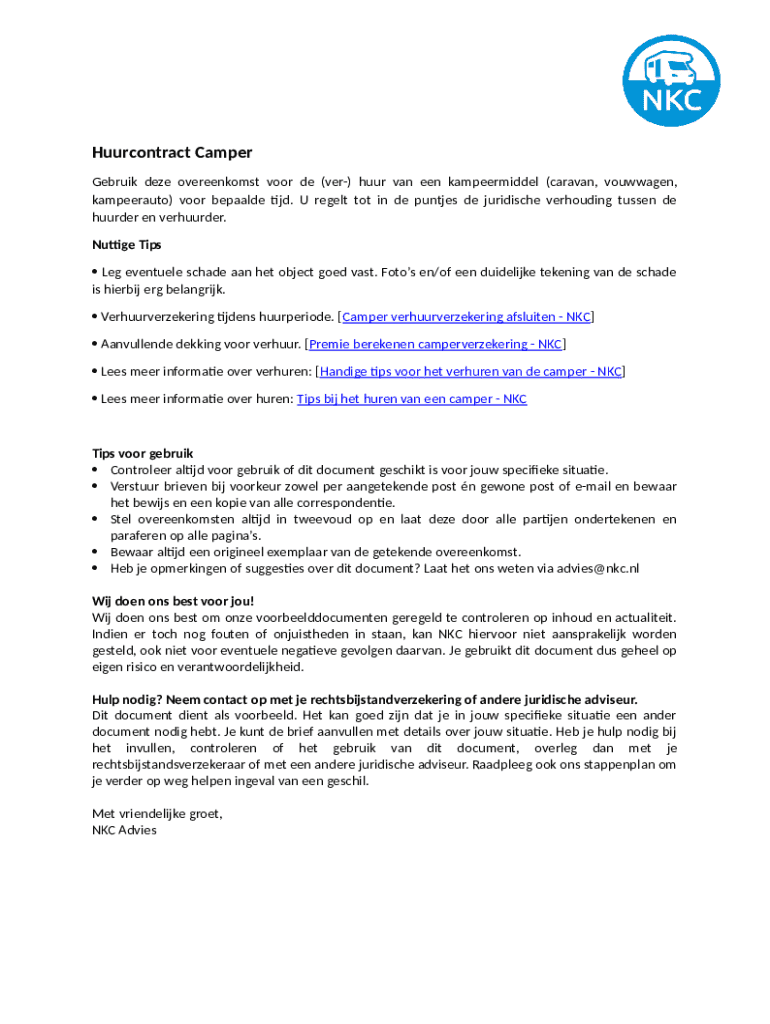 NKC

Huurcontract Camper

Gebruik deze overeenkomst voor de (ver-) huur van een kampeermiddel (caravan, vouwwagen, kampeerauto) voor bepaalde tijd. U regelt tot in de puntjes de juridische verhouding tussen de huurder en verhuurder.

Nuttige Tips

• Leg eventuele schade aan het object goed vast. Foto's en/of een duidelijke tekening van de schade is hierbij erg belangrijk.

• Verhuurverzekering tijdens huurperiode. [Camper verhuurverzekering afsluiten - NKC]

• Aanvullende dekking voor verhuur. [Premie berekenen camperverzekering - NKC]

• Lees meer informatie over verhuren: [Handige tips voor het verhuren van de camper - NKC]

• Lees meer informatie over huren: Tips bij het huren van een camper - NKC

Tips voor gebruik
• Controleer altijd voor gebruik of dit document geschikt is voor jouw specifieke situatie.
• Verstuur brieven bij voorkeur zowel per aangetekende post én gewone post of e-mail en bewaar het bewijs en een kopie van alle correspondentie.
• Stel overeenkomsten altijd in tweevoud op en laat deze door alle partijen ondertekenen en paraferen op alle pagina's.
• Bewaar altijd een origineel exemplaar van de getekende overeenkomst.
• Heb je opmerkingen of suggesties over dit document? Laat het ons weten via advies@nkc.nl

Wij doen ons best voor jou!
Wij doen ons best om onze voorbeelddocumenten geregeld te controleren op inhoud en actualiteit. Indien er toch nog fouten of onjuistheden in staan, kan NKC hiervoor niet aansprakelijk worden gesteld, ook niet voor eventuele negatieve gevolgen daarvan. Je gebruikt dit document dus geheel op eigen risico en verantwoordelijkheid.

Hulp nodig? Neem contact op met je rechtsbijstandverzekering of andere juridische adviseur.
Dit document dient als voorbeeld. Het kan goed zijn dat je in jouw specifieke situatie een ander document nodig hebt. Je kunt de brief aanvullen met details over jouw situatie. Heb je hulp nodig bij het invullen, controleren of het gebruik van dit document, overleg dan met je rechtsbijstandsverzekeraar of met een andere juridische adviseur. Raadpleeg ook ons stappenplan om je verder op weg helpen ingeval van een geschil.

Met vriendelijke groet,
NKC Advies